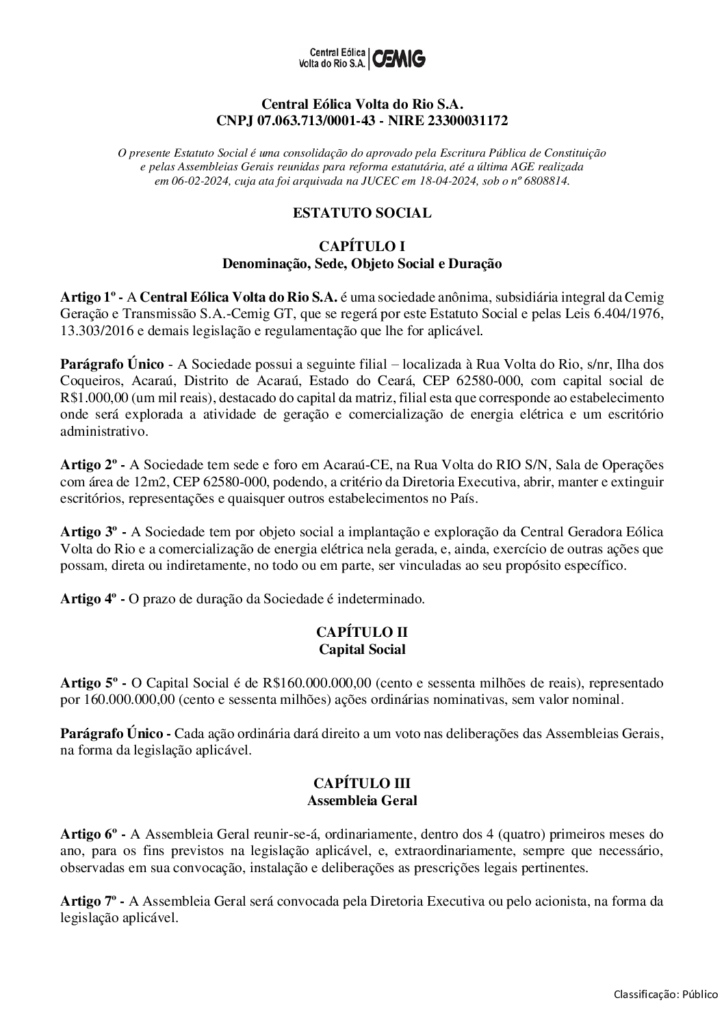 Central Eólica Volta do Rio S.A. CEMIG

Central Eólica Volta do Rio S.A.
CNPJ 07.063.713/0001-43 - NIRE 23300031172

O presente Estatuto Social é uma consolidação do aprovado pela Escritura Pública de Constituição e pelas Assembleias Gerais reunidas para reforma estatutária, até a última AGE realizada em 06-02-2024, cuja ata foi arquivada na JUCEC em 18-04-2024, sob o nº 6808814.

ESTATUTO SOCIAL

CAPÍTULO I
Denominação, Sede, Objeto Social e Duração

Artigo 1º - A Central Eólica Volta do Rio S.A. é uma sociedade anônima, subsidiária integral da Cemig Geração e Transmissão S.A.-Cemig GT, que se regerá por este Estatuto Social e pelas Leis 6.404/1976, 13.303/2016 e demais legislação e regulamentação que lhe for aplicável.

Parágrafo Único - A Sociedade possui a seguinte filial – localizada à Rua Volta do Rio, s/nr, Ilha dos Coqueiros, Acaraú, Distrito de Acaraú, Estado do Ceará, CEP 62580-000, com capital social de R$1.000,00 (um mil reais), destacado do capital da matriz, filial esta que corresponde ao estabelecimento onde será explorada a atividade de geração e comercialização de energia elétrica e um escritório administrativo.

Artigo 2º - A Sociedade tem sede e foro em Acaraú-CE, na Rua Volta do RIO S/N, Sala de Operações com área de 12m2, CEP 62580-000, podendo, a critério da Diretoria Executiva, abrir, manter e extinguir escritórios, representações e quaisquer outros estabelecimentos no País.

Artigo 3º - A Sociedade tem por objeto social a implantação e exploração da Central Geradora Eólica Volta do Rio e a comercialização de energia elétrica nela gerada, e, ainda, exercício de outras ações que possam, direta ou indiretamente, no todo ou em parte, ser vinculadas ao seu propósito específico.

Artigo 4º - O prazo de duração da Sociedade é indeterminado.

CAPÍTULO II
Capital Social

Artigo 5º - O Capital Social é de R$160.000.000,00 (cento e sessenta milhões de reais), representado por 160.000.000,00 (cento e sessenta milhões) ações ordinárias nominativas, sem valor nominal.

Parágrafo Único - Cada ação ordinária dará direito a um voto nas deliberações das Assembleias Gerais, na forma da legislação aplicável.

CAPÍTULO III
Assembleia Geral

Artigo 6º - A Assembleia Geral reunir-se-á, ordinariamente, dentro dos 4 (quatro) primeiros meses do ano, para os fins previstos na legislação aplicável, e, extraordinariamente, sempre que necessário, observadas em sua convocação, instalação e deliberações as prescrições legais pertinentes.

Artigo 7º - A Assembleia Geral será convocada pela Diretoria Executiva ou pelo acionista, na forma da legislação aplicável.

Classificação: Público